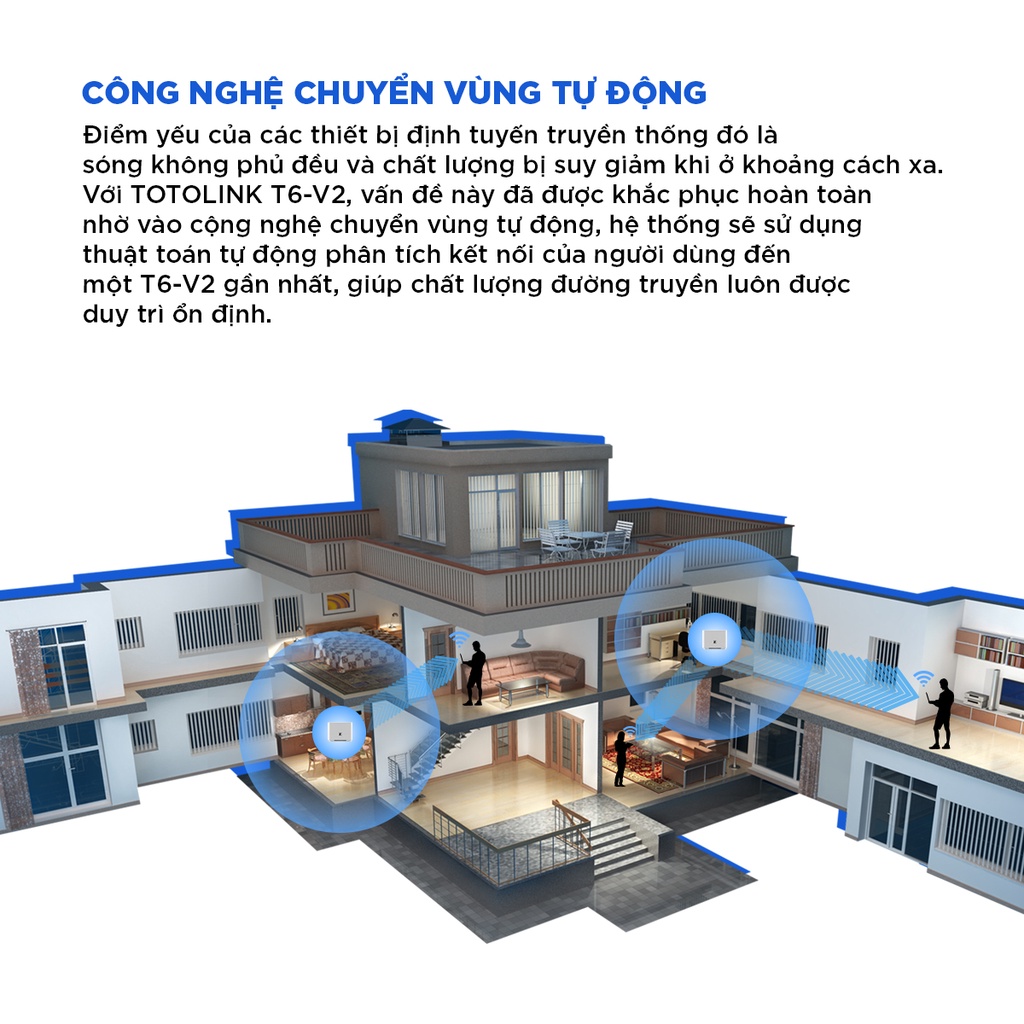 CÔNG NGHỆ CHUYỂN VÙNG TỰ ĐỘNG

Điểm yếu của các thiết bị định tuyến truyền thống đó là sóng không phủ đều và chất lượng bị suy giảm khi ở khoảng cách xa. Với TOTOLINK T6-V2, vấn đề này đã được khắc phục hoàn toàn nhờ vào cộng nghệ chuyển vùng tự động, hệ thống sẽ sử dụng thuật toán tự động phân tích kết nối của người dùng đến một T6-V2 gần nhất, giúp chất lượng đường truyền luôn được duy trì ổn định.